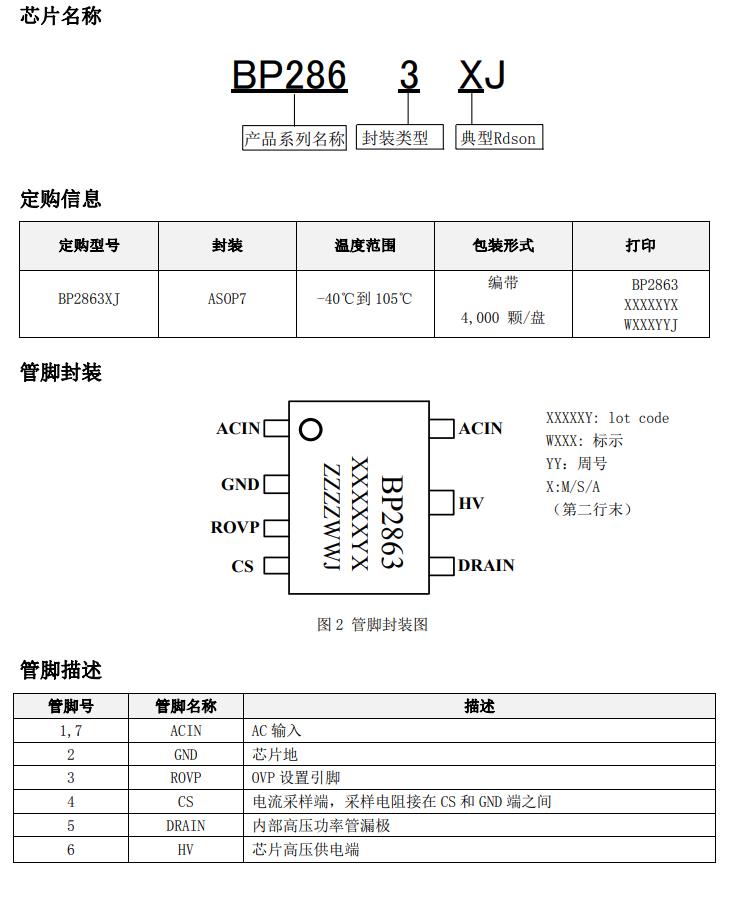 芯片名称

BP286 3 XJ

产品系列名称 封装类型 典型Rdson

定购信息

| 定购型号 | 封装 | 温度范围 | 包装形式 | 打印 |
|---|---|---|---|---|
| BP2863XJ | ASOP7 | -40℃到 105℃ | 编带 4,000 颗/盘 | BP2863 XXXXXYX WXXXYYJ |

管脚封装

ACIN
GND
ROVP
CS
ACIN
HV
DRAIN
BP2863
XXXXXYX
ZZZZWWJ

XXXXXY: lot code
WXXX: 标示
YY: 周号
X:M/S/A
（第二行末）

图 2 管脚封装图

管脚描述

| 管脚号 | 管脚名称 | 描述 |
|---|---|---|
| 1,7 | ACIN | AC 输入 |
| 2 | GND | 芯片地 |
| 3 | ROVP | OVP 设置引脚 |
| 4 | CS | 电流采样端，采样电阻接在 CS 和 GND 端之间 |
| 5 | DRAIN | 内部高压功率管漏极 |
| 6 | HV | 芯片高压供电端 |